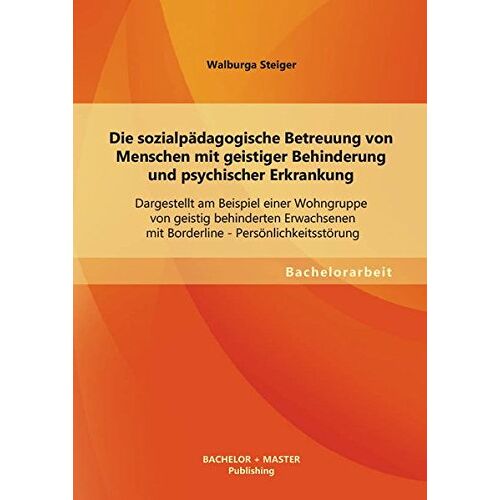 Walburga Steiger

Die sozialpädagogische Betreuung von Menschen mit geistiger Behinderung und psychischer Erkrankung

Dargestellt am Beispiel einer Wohngruppe von geistig behinderten Erwachsenen mit Borderline - Persönlichkeitsstörung

Bachelorarbeit

BACHELOR + MASTER
Publishing